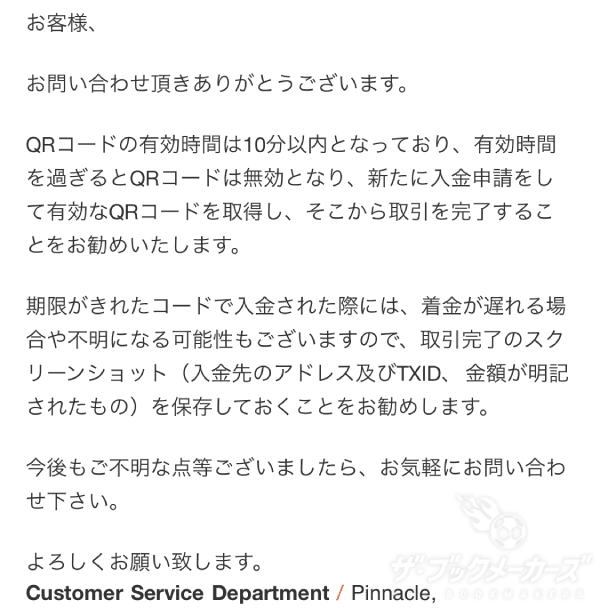 お客様、

お問い合わせ頂きありがとうございます。

QRコードの有効時間は10分以内となっており、有効時間を過ぎるとQRコードは無効となり、新たに入金申請をして有効なQRコードを取得し、そこから取引を完了することをお勧めいたします。

期限がきれたコードで入金された際には、着金が遅れる場合や不明になる可能性もございますので、取引完了のスクリーンショット（入金先のアドレス及びTXID、金額が明記されたもの）を保存しておくことをお勧めします。

今後もご不明な点等ございましたら、お気軽にお問い合わせ下さい。

よろしくお願い致します。
Customer Service Department / Pinnacle,

ザ・ブックメーカーズ
BOOKMAKERS